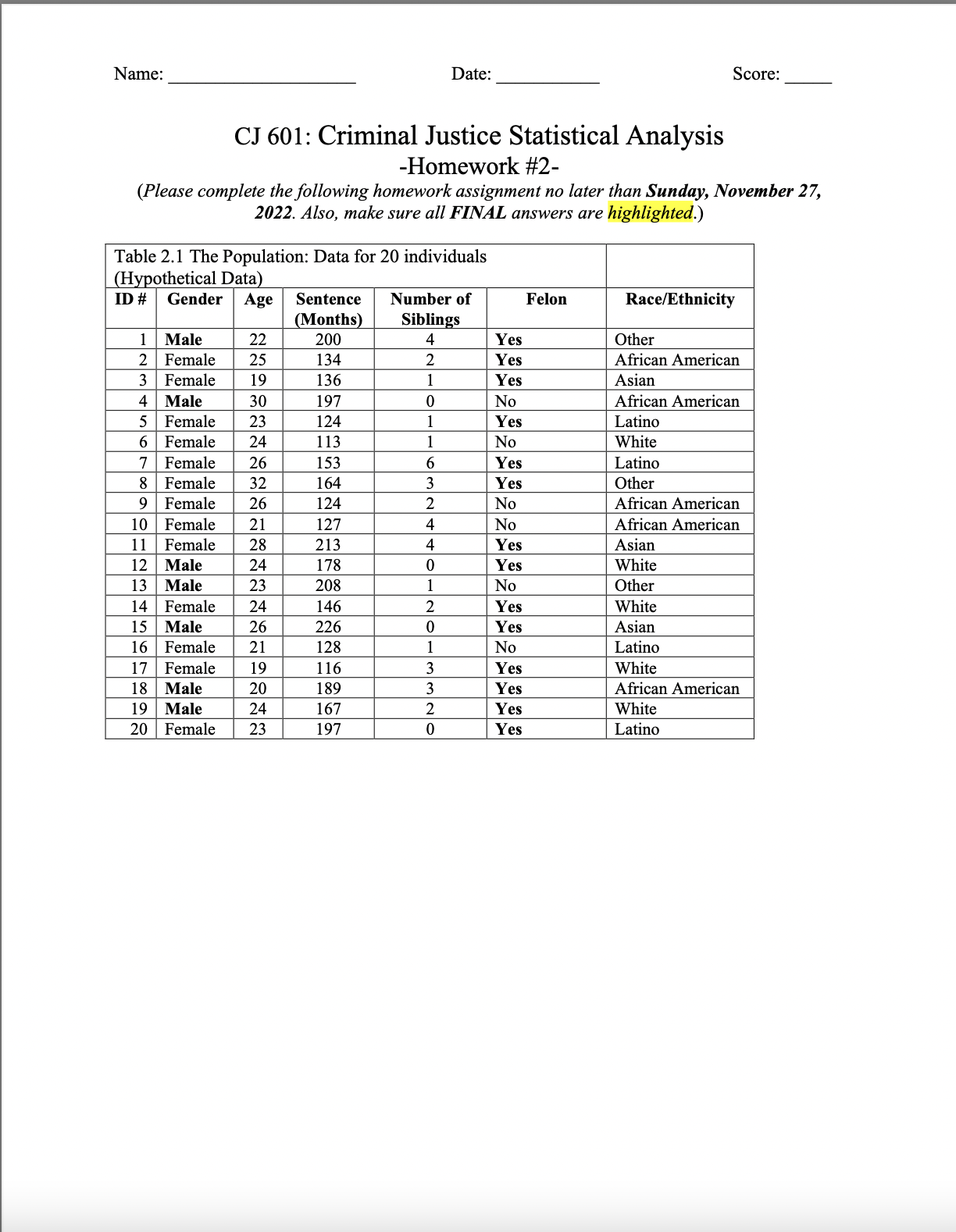 Name: ____________________ Date: ___________ Score: _____

CJ 601: Criminal Justice Statistical Analysis
-Homework #2-
(Please complete the following homework assignment no later than Sunday, November 27, 2022. Also, make sure all FINAL answers are highlighted.)

Table 2.1 The Population: Data for 20 individuals (Hypothetical Data)

| ID # | Gender | Age | Sentence (Months) | Number of Siblings | Felon | Race/Ethnicity |
|---|---|---|---|---|---|---|
| 1 | Male | 22 | 200 | 4 | Yes | Other |
| 2 | Female | 25 | 134 | 2 | Yes | African American |
| 3 | Female | 19 | 136 | 1 | Yes | Asian |
| 4 | Male | 30 | 197 | 0 | No | African American |
| 5 | Female | 23 | 124 | 1 | Yes | Latino |
| 6 | Female | 24 | 113 | 1 | No | White |
| 7 | Female | 26 | 153 | 6 | Yes | Latino |
| 8 | Female | 32 | 164 | 3 | Yes | Other |
| 9 | Female | 26 | 124 | 2 | No | African American |
| 10 | Female | 21 | 127 | 4 | No | African American |
| 11 | Female | 28 | 213 | 4 | Yes | Asian |
| 12 | Male | 24 | 178 | 0 | Yes | White |
| 13 | Male | 23 | 208 | 1 | No | Other |
| 14 | Female | 24 | 146 | 2 | Yes | White |
| 15 | Male | 26 | 226 | 0 | Yes | Asian |
| 16 | Female | 21 | 128 | 1 | No | Latino |
| 17 | Female | 19 | 116 | 3 | Yes | White |
| 18 | Male | 20 | 189 | 3 | Yes | African American |
| 19 | Male | 24 | 167 | 2 | Yes | White |
| 20 | Female | 23 | 197 | 0 | Yes | Latino |